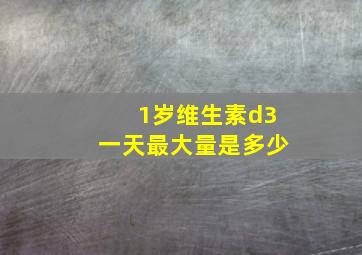 1岁维生素d3
一天最大量是多少